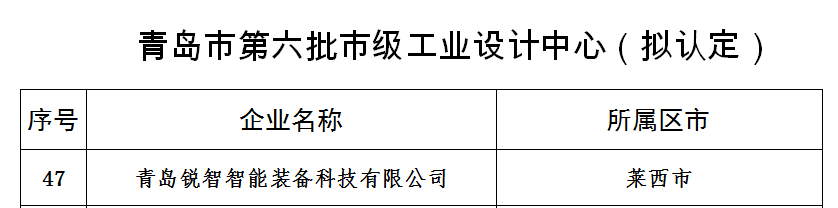 青岛市第六批市级工业设计中心（拟认定）

| 序号 | 企业名称 | 所属区市 |
|---|---|---|
| 47 | 青岛锐智智能装备科技有限公司 | 莱西市 |